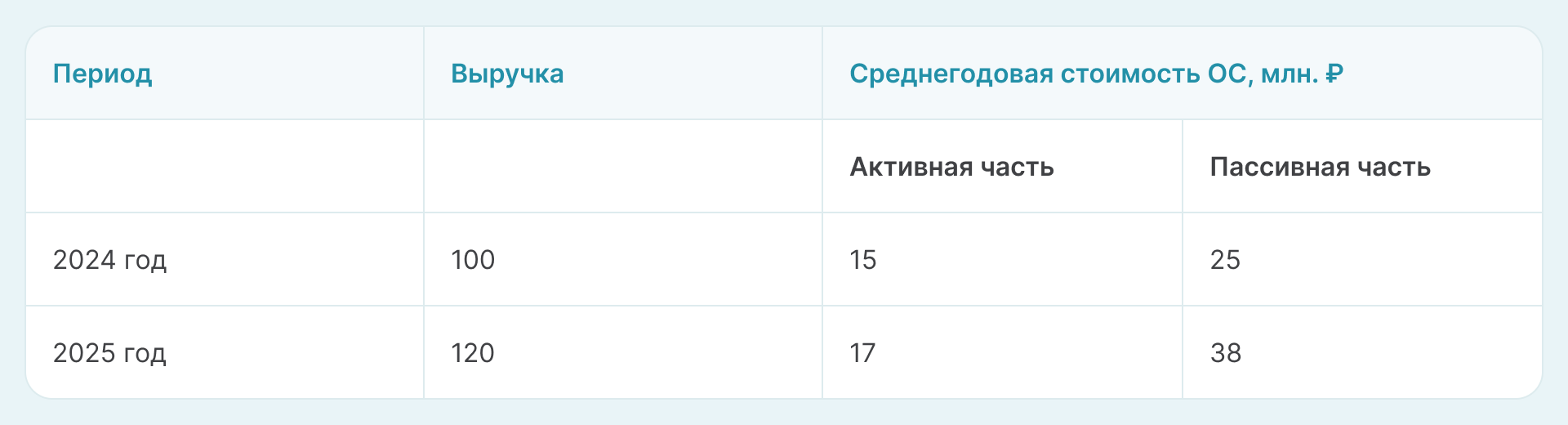 | Период | Выручка | Среднегодовая стоимость ОС, млн. ₽ | |
|---|---|---|---|
| | | Активная часть | Пассивная часть |
| 2024 год | 100 | 15 | 25 |
| 2025 год | 120 | 17 | 38 |